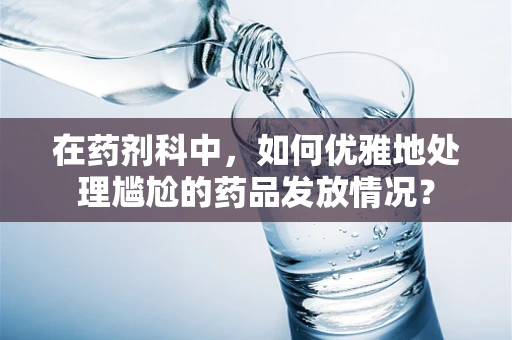 在药剂科中，如何优雅地处理尴尬的药品发放情况？